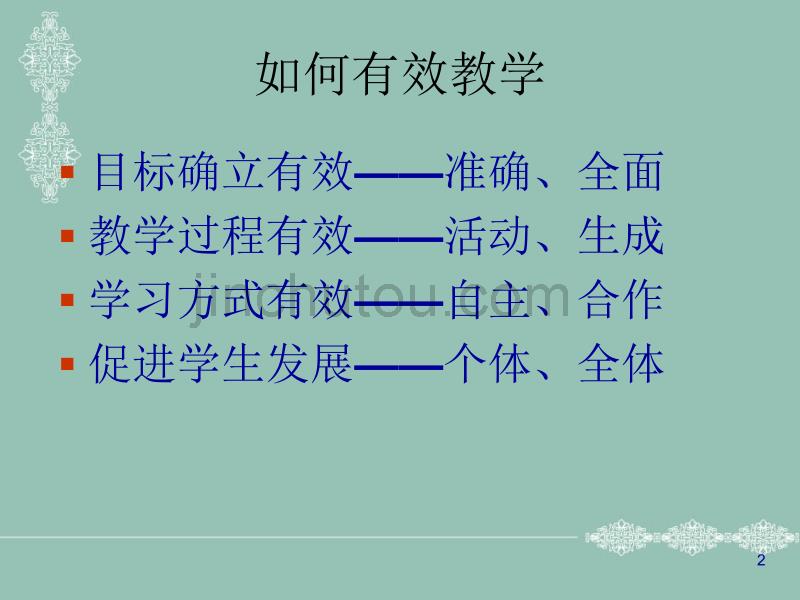 如何有效教学

目标确立有效——准确、全面
教学过程有效——活动、生成
学习方式有效——自主、合作
促进学生发展——个体、全体

jinchutou.com

2